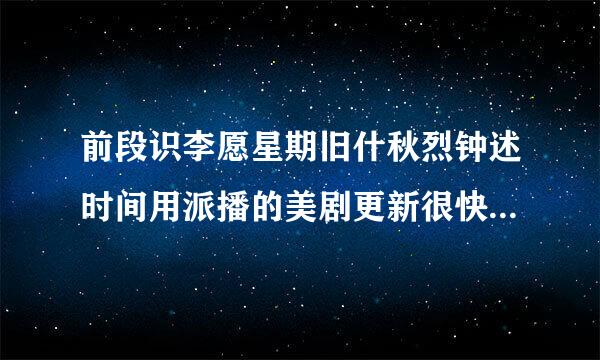 前段识李愿星期旧什秋烈钟述时间用派播的美剧更新很快...